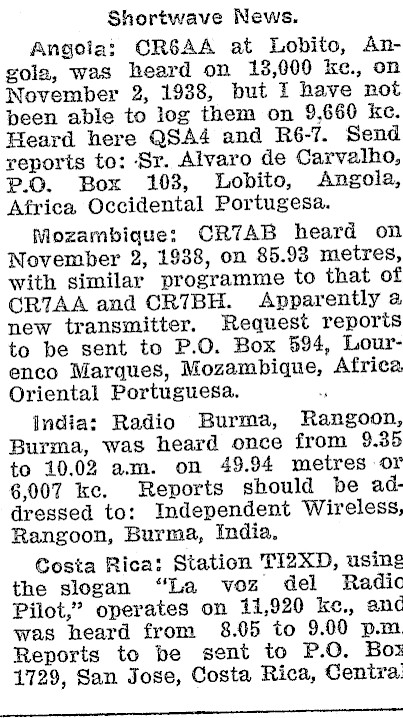 Shortwave News.

Angola: CR6AA at Lobito, Angola, was heard on 13,000 kc., on November 2, 1938, but I have not been able to log them on 9,660 kc. Heard here QSA4 and R6-7. Send reports to: Sr. Alvaro de Carvalho, P.O. Box 103, Lobito, Angola, Africa Occidental Portugesa.

Mozambique: CR7AB heard on November 2, 1938, on 85.93 metres, with similar programme to that of CR7AA and CR7BH. Apparently a new transmitter. Request reports to be sent to P.O. Box 594, Lourenco Marques, Mozambique, Africa Oriental Portuguesa.

India: Radio Burma, Rangoon, Burma, was heard once from 9.35 to 10.02 a.m. on 49.94 metres or 6,007 kc. Reports should be addressed to: Independent Wireless, Rangoon, Burma, India.

Costa Rica: Station TI2XD, using the slogan "La voz del Radio Pilot," operates on 11,920 kc., and was heard from 8.05 to 9.00 p.m. Reports to be sent to P.O. Box 1729, San Jose, Costa Rica, Central